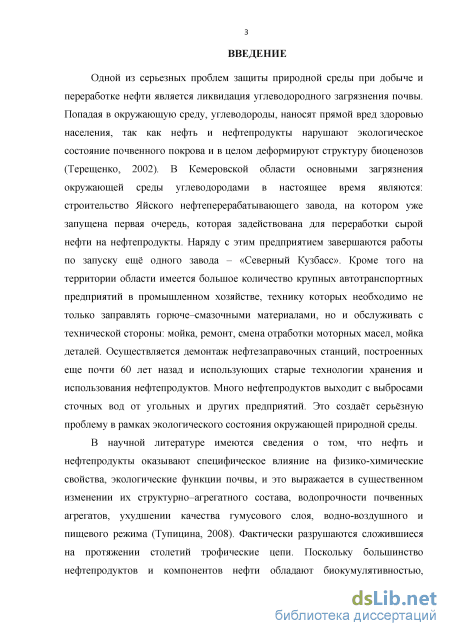 3

ВВЕДЕНИЕ

Одной из серьезных проблем защиты природной среды при добыче и переработке нефти является ликвидация углеводородного загрязнения почвы. Попадая в окружающую среду, углеводороды, наносят прямой вред здоровью населения, так как нефть и нефтепродукты нарушают экологическое состояние почвенного покрова и в целом деформируют структуру биоценозов (Терещенко, 2002). В Кемеровской области основными загрязнения окружающей среды углеводородами в настоящее время являются: строительство Яйского нефтеперерабатывающего завода, на котором уже запущена первая очередь, которая задействована для переработки сырой нефти на нефтепродукты. Наряду с этим предприятием завершаются работы по запуску ещё одного завода – «Северный Кузбасс». Кроме того на территории области имеется большое количество крупных автотранспортных предприятий в промышленном хозяйстве, технику которых необходимо не только заправлять горюче–смазочными материалами, но и обслуживать с технической стороны: мойка, ремонт, смена отработки моторных масел, мойка деталей. Осуществляется демонтаж нефтезаправочных станций, построенных еще почти 60 лет назад и использующих старые технологии хранения и использования нефтепродуктов. Много нефтепродуктов выходит с выбросами сточных вод от угольных и других предприятий. Это создаёт серьёзную проблему в рамках экологического состояния окружающей природной среды.

В научной литературе имеются сведения о том, что нефть и нефтепродукты оказывают специфическое влияние на физико-химические свойства, экологические функции почвы, и это выражается в существенном изменении их структурно–агрегатного состава, водопрочности почвенных агрегатов, ухудшении качества гумусового слоя, водно-воздушного и пищевого режима (Тупицина, 2008). Фактически разрушаются сложившиеся на протяжении столетий трофические цепи. Поскольку большинство нефтепродуктов и компонентов нефти обладают биокумулятивностью,

dsLib.net
библиотека диссертаций